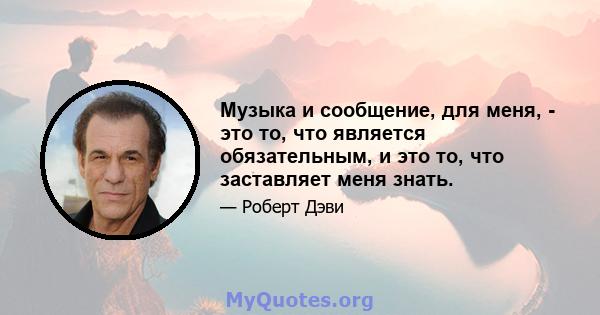 Музыка и сообщение, для меня, - это то, что является обязательным, и это то, что заставляет меня знать.

— Роберт Дэви

MyQuotes.org